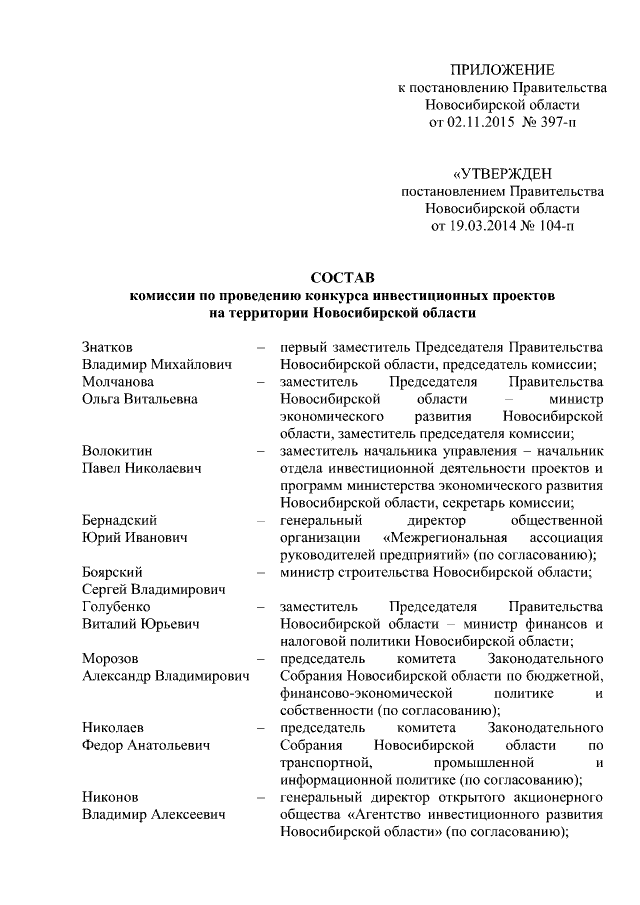 ПРИЛОЖЕНИЕ
к постановлению Правительства Новосибирской области
от 02.11.2015 № 397-п

«УТВЕРЖДЕН
постановлением Правительства Новосибирской области
от 19.03.2014 № 104-п

СОСТАВ
комиссии по проведению конкурса инвестиционных проектов на территории Новосибирской области

| | | |
|---|---|---|
| Знатков Владимир Михайлович | – | первый заместитель Председателя Правительства Новосибирской области, председатель комиссии; |
| Молчанова Ольга Витальевна | – | заместитель Председателя Правительства Новосибирской области – министр экономического развития Новосибирской области, заместитель председателя комиссии; |
| Волокитин Павел Николаевич | – | заместитель начальника управления – начальник отдела инвестиционной деятельности проектов и программ министерства экономического развития Новосибирской области, секретарь комиссии; |
| Бернадский Юрий Иванович | – | генеральный директор общественной организации «Межрегиональная ассоциация руководителей предприятий» (по согласованию); |
| Боярский Сергей Владимирович | – | министр строительства Новосибирской области; |
| Голубенко Виталий Юрьевич | – | заместитель Председателя Правительства Новосибирской области – министр финансов и налоговой политики Новосибирской области; |
| Морозов Александр Владимирович | – | председатель комитета Законодательного Собрания Новосибирской области по бюджетной, финансово-экономической политике и собственности (по согласованию); |
| Николаев Федор Анатольевич | – | председатель комитета Законодательного Собрания Новосибирской области по транспортной, промышленной и информационной политике (по согласованию); |
| Никонов Владимир Алексеевич | – | генеральный директор открытого акционерного общества «Агентство инвестиционного развития Новосибирской области» (по согласованию); |